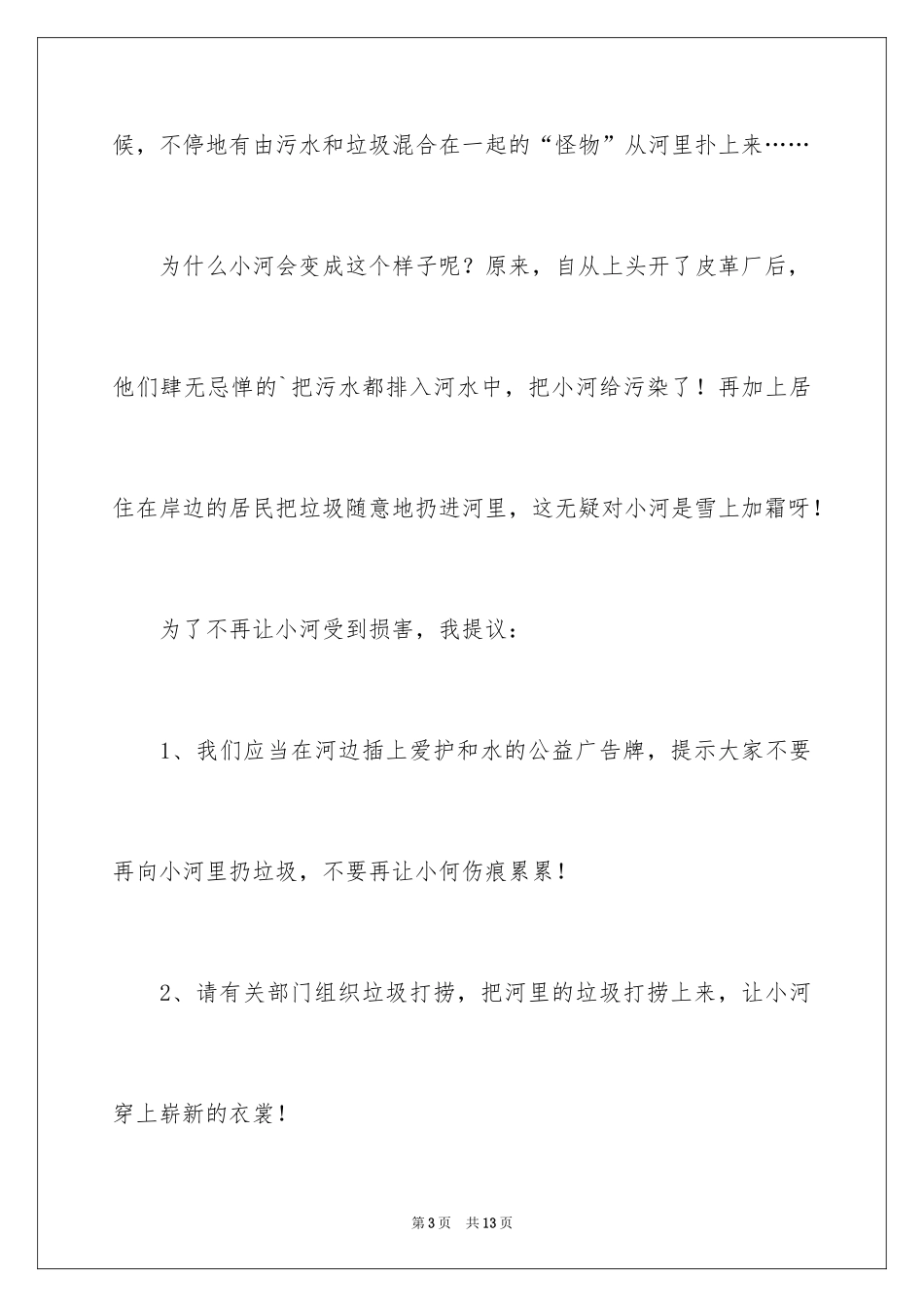 候，不停地有由污水和垃圾混合在一起的“怪物”从河里扑上来……

为什么小河会变成这个样子呢？原来，自从上头开了皮革厂后，他们肆无忌惮的`把污水都排入河水中，把小河给污染了！再加上居住在岸边的居民把垃圾随意地扔进河里，这无疑对小河是雪上加霜呀！

为了不再让小河受到损害，我提议：

1、我们应当在河边插上爱护和水的公益广告牌，提示大家不要再向小河里扔垃圾，不要再让小何伤痕累累！

2、请有关部门组织垃圾打捞，把河里的垃圾打捞上来，让小河穿上崭新的衣裳！

第3页 共13页